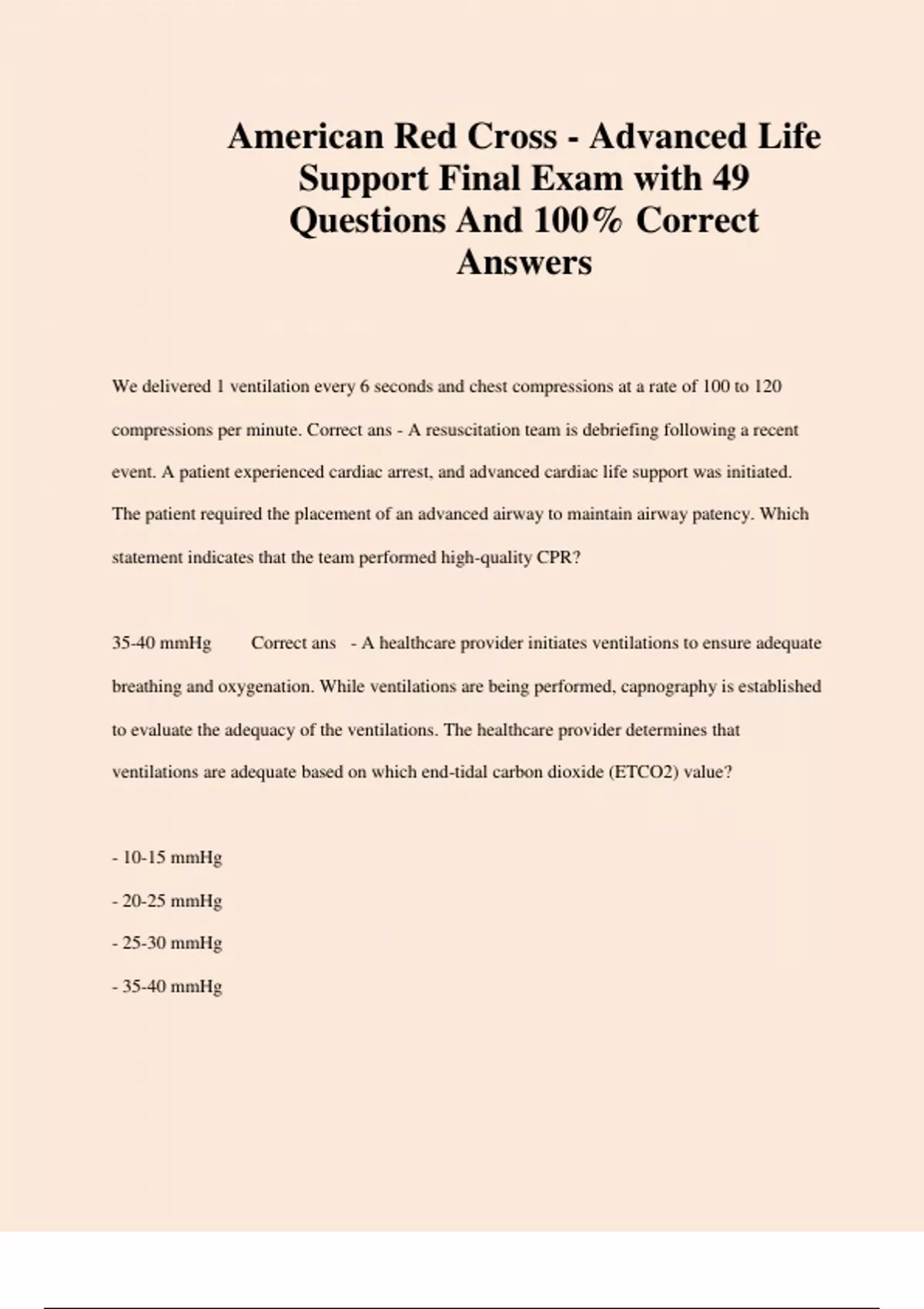 American Red Cross - Advanced Life Support Final Exam with 49 Questions And 100% Correct Answers

We delivered 1 ventilation every 6 seconds and chest compressions at a rate of 100 to 120 compressions per minute. Correct ans - A resuscitation team is debriefing following a recent event. A patient experienced cardiac arrest, and advanced cardiac life support was initiated. The patient required the placement of an advanced airway to maintain airway patency. Which statement indicates that the team performed high-quality CPR?

35-40 mmHg Correct ans - A healthcare provider initiates ventilations to ensure adequate breathing and oxygenation. While ventilations are being performed, capnography is established to evaluate the adequacy of the ventilations. The healthcare provider determines that ventilations are adequate based on which end-tidal carbon dioxide (ETCO2) value?

- 10-15 mmHg
- 20-25 mmHg
- 25-30 mmHg
- 35-40 mmHg